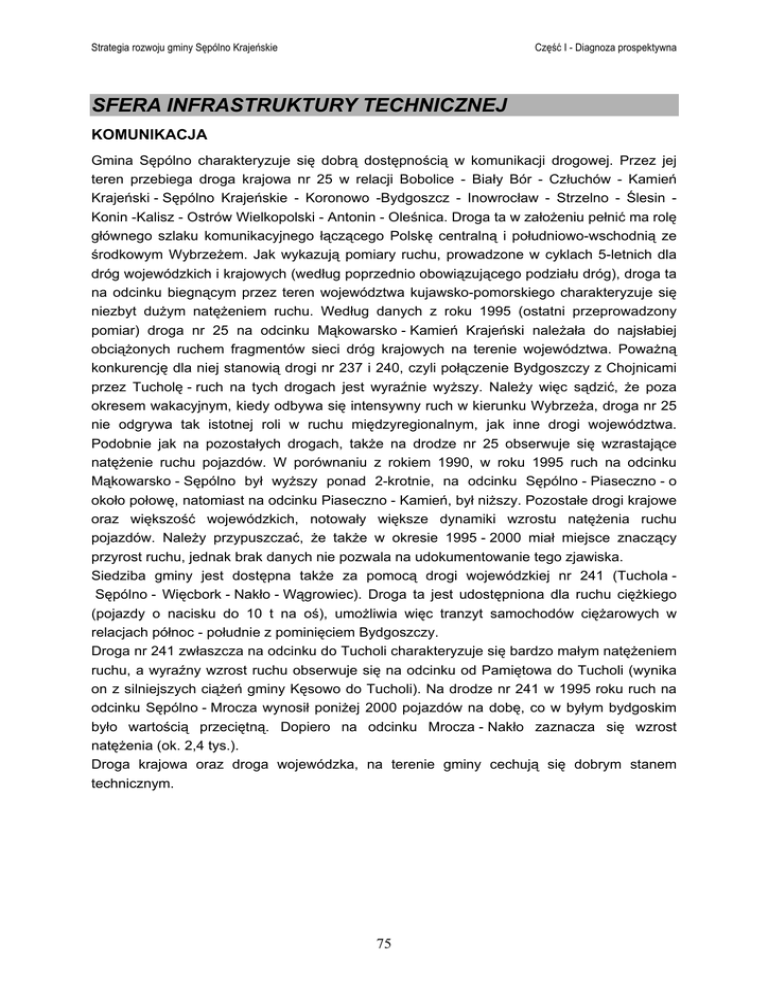 Strategia rozwoju gminy Sępólno Krajeńskie

Część I - Diagnoza prospektywna

SFERA INFRASTRUKTURY TECHNICZNEJ

KOMUNIKACJA

Gmina Sępólno charakteryzuje się dobrą dostępnością w komunikacji drogowej. Przez jej teren przebiega droga krajowa nr 25 w relacji Bobolice - Biały Bór - Człuchów - Kamień Krajeński - Sępólno Krajeńskie - Koronowo -Bydgoszcz - Inowrocław - Strzelno - Ślesin - Konin -Kalisz - Ostrów Wielkopolski - Antonin - Oleśnica. Droga ta w założeniu pełnić ma rolę głównego szlaku komunikacyjnego łączącego Polskę centralną i południowo-wschodnią ze środkowym Wybrzeżem. Jak wykazują pomiary ruchu, prowadzone w cyklach 5-letnich dla dróg wojewódzkich i krajowych (według poprzednio obowiązującego podziału dróg), droga ta na odcinku biegnącym przez teren województwa kujawsko-pomorskiego charakteryzuje się niezbyt dużym natężeniem ruchu. Według danych z roku 1995 (ostatni przeprowadzony pomiar) droga nr 25 na odcinku Mąkowarsko - Kamień Krajeński należała do najsłabiej obciążonych ruchem fragmentów sieci dróg krajowych na terenie województwa. Poważną konkurencję dla niej stanowią drogi nr 237 i 240, czyli połączenie Bydgoszczy z Chojnicami przez Tucholę - ruch na tych drogach jest wyraźnie wyższy. Należy więc sądzić, że poza okresem wakacyjnym, kiedy odbywa się intensywny ruch w kierunku Wybrzeża, droga nr 25 nie odgrywa tak istotnej roli w ruchu międzyregionalnym, jak inne drogi województwa. Podobnie jak na pozostałych drogach, także na drodze nr 25 obserwuje się wzrastające natężenie ruchu pojazdów. W porównaniu z rokiem 1990, w roku 1995 ruch na odcinku Mąkowarsko - Sępólno był wyższy ponad 2-krotnie, na odcinku Sępólno - Piaseczno - o około połowę, natomiast na odcinku Piaseczno - Kamień, był niższy. Pozostałe drogi krajowe oraz większość wojewódzkich, notowały większe dynamiki wzrostu natężenia ruchu pojazdów. Należy przypuszczać, że także w okresie 1995 - 2000 miał miejsce znaczący przyrost ruchu, jednak brak danych nie pozwala na udokumentowanie tego zjawiska.
Siedziba gminy jest dostępna także za pomocą drogi wojewódzkiej nr 241 (Tuchola - Sępólno - Więcbork - Nakło - Wągrowiec). Droga ta jest udostępniona dla ruchu ciężkiego (pojazdy o nacisku do 10 t na oś), umożliwia więc tranzyt samochodów ciężarowych w relacjach północ - południe z pominięciem Bydgoszczy.
Droga nr 241 zwłaszcza na odcinku do Tucholi charakteryzuje się bardzo małym natężeniem ruchu, a wyraźny wzrost ruchu obserwuje się na odcinku od Pamiętowa do Tucholi (wynika on z silniejszych ciążeń gminy Kęsowo do Tucholi). Na drodze nr 241 w 1995 roku ruch na odcinku Sępólno - Mrocza wynosił poniżej 2000 pojazdów na dobę, co w byłym bydgoskim było wartością przeciętną. Dopiero na odcinku Mrocza - Nakło zaznacza się wzrost natężenia (ok. 2,4 tys.).
Droga krajowa oraz droga wojewódzka, na terenie gminy cechują się dobrym stanem technicznym.

75